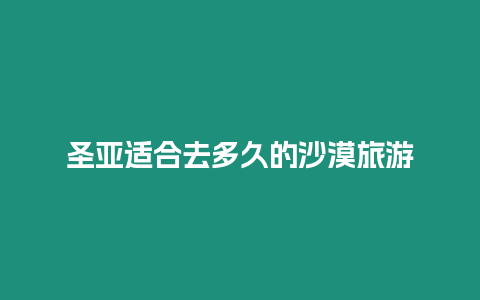 圣亚适合去多久的沙漠旅游